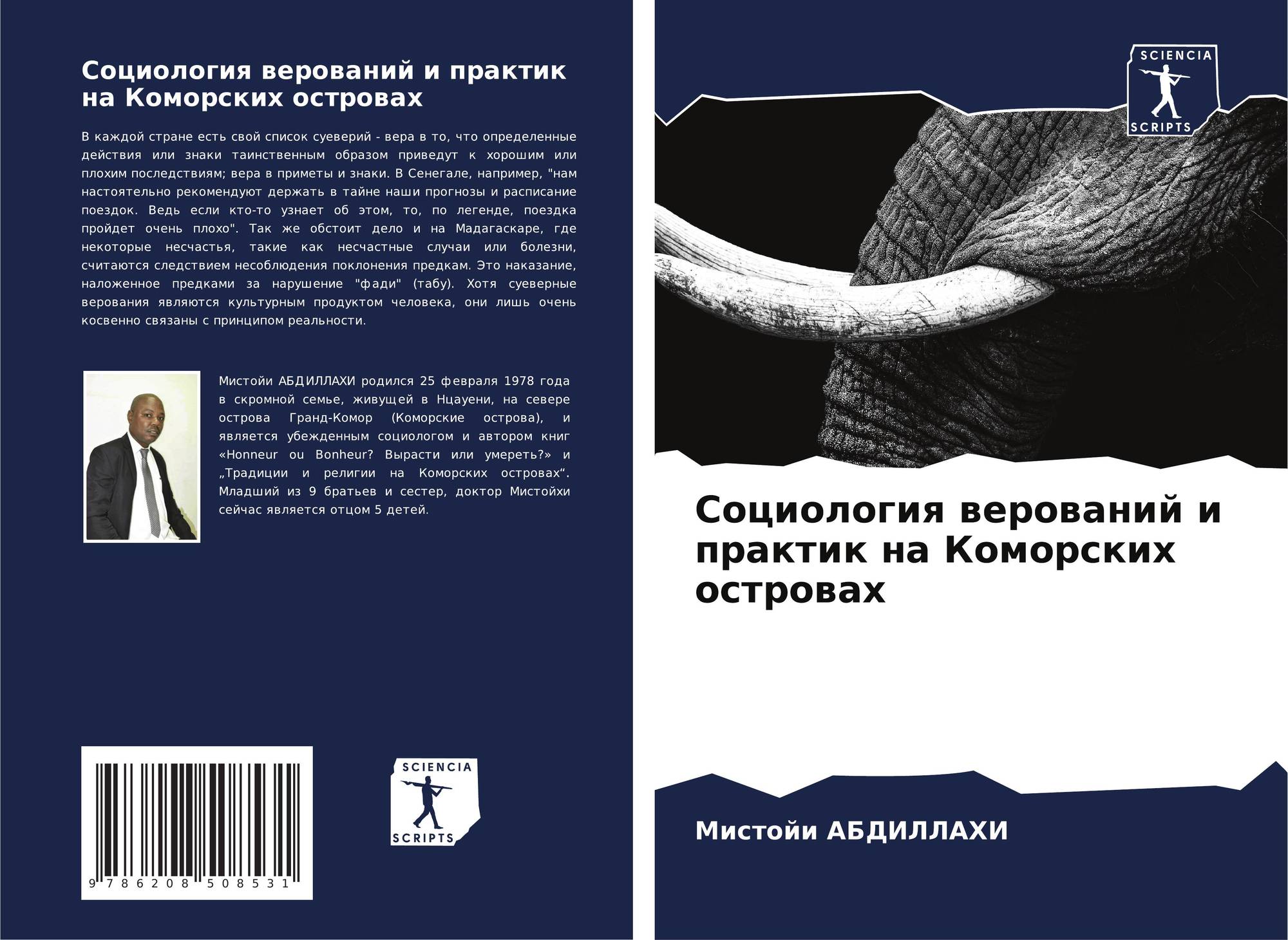 Социология верований и практик на Коморских островах

В каждой стране есть свой список суеверий - вера в то, что определенные действия или знаки таинственным образом приведут к хорошим или плохим последствиям; вера в приметы и знаки. В Сенегале, например, "нам настоятельно рекомендуют держать в тайне наши прогнозы и расписание поездок. Ведь если кто-то узнает об этом, то, по легенде, поездка пройдет очень плохо". Так же обстоит дело и на Мадагаскаре, где некоторые несчастья, такие как несчастные случаи или болезни, считаются следствием несоблюдения поклонения предкам. Это наказание, наложенное предками за нарушение "фади" (табу). Хотя суеверные верования являются культурным продуктом человека, они лишь очень косвенно связаны с принципом реальности.

Мистойи АБДИЛЛАХИ родился 25 февраля 1978 года в скромной семье, живущей в Нцауени, на севере острова Гранд-Комор (Коморские острова), и является убежденным социологом и автором книг «Honneur ou Bonheur? Вырасти или умереть?» и „Традиции и религии на Коморских островах“. Младший из 9 братьев и сестер, доктор Мистойхи сейчас является отцом 5 детей.

9 786208 508531

SCIENCIA
SCRIPTS

SCIENCIA
SCRIPTS

Социология верований и практик на Коморских островах

Мистойи АБДИЛЛАХИ